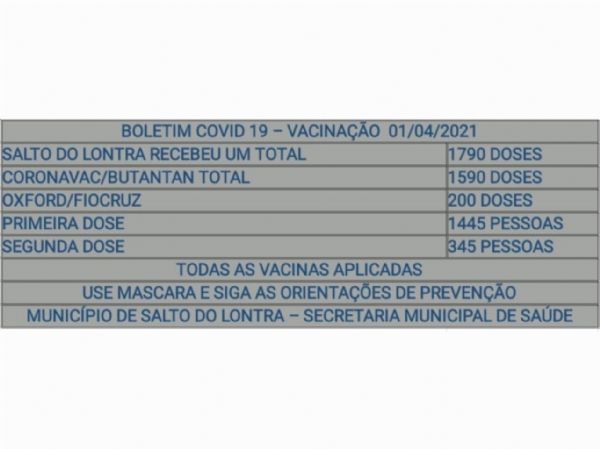 | BOLETIM COVID 19 – VACINAÇÃO 01/04/2021 | |
|---|---|
| SALTO DO LONTRA RECEBEU UM TOTAL | 1790 DOSES |
| CORONAVAC/BUTANTAN TOTAL | 1590 DOSES |
| OXFORD/FIOCRUZ | 200 DOSES |
| PRIMEIRA DOSE | 1445 PESSOAS |
| SEGUNDA DOSE | 345 PESSOAS |
| TODAS AS VACINAS APLICADAS | |
| USE MASCARA E SIGA AS ORIENTAÇÕES DE PREVENÇÃO | |
| MUNICÍPIO DE SALTO DO LONTRA – SECRETARIA MUNICIPAL DE SAÚDE | |